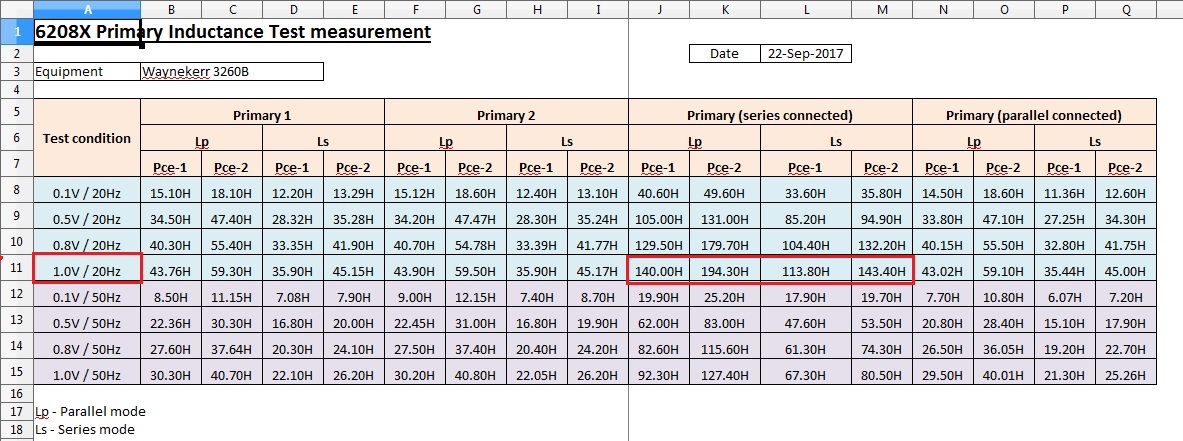 | | A | B | C | D | E | F | G | H | I | J | K | L | M | N | O | P | Q |
|---|---|---|---|---|---|---|---|---|---|---|---|---|---|---|---|---|---|
| 1 | 6208X Primary Inductance Test measurement | | | | | | | | | | | | | | | | |
| 2 | | | | | | | | | | | Date | 22-Sep-2017 | | | | | |
| 3 | Equipment | Waynekerr 3260B | | | | | | | | | | | | | | | |
| 4 | | | | | | | | | | | | | | | | | |
| 5 | Test condition | Primary 1 | | | | Primary 2 | | | | Primary (series connected) | | | | Primary (parallel connected) | | | |
| 6 | | Lp | | Ls | | Lp | | Ls | | Lp | | Ls | | Lp | | Ls | |
| 7 | | Pce-1 | Pce-2 | Pce-1 | Pce-2 | Pce-1 | Pce-2 | Pce-1 | Pce-2 | Pce-1 | Pce-2 | Pce-1 | Pce-2 | Pce-1 | Pce-2 | Pce-1 | Pce-2 |
| 8 | 0.1V / 20Hz | 15.10H | 18.10H | 12.20H | 13.29H | 15.12H | 18.60H | 12.40H | 13.10H | 40.60H | 49.60H | 33.60H | 35.80H | 14.50H | 18.60H | 11.36H | 12.60H |
| 9 | 0.5V / 20Hz | 34.50H | 47.40H | 28.32H | 35.28H | 34.20H | 47.47H | 28.30H | 35.24H | 105.00H | 131.00H | 85.20H | 94.90H | 33.80H | 47.10H | 27.25H | 34.30H |
| 10 | 0.8V / 20Hz | 40.30H | 55.40H | 33.35H | 41.90H | 40.70H | 54.78H | 33.39H | 41.77H | 129.50H | 179.70H | 104.40H | 132.20H | 40.15H | 55.50H | 32.80H | 41.75H |
| 11 | 1.0V / 20Hz | 43.76H | 59.30H | 35.90H | 45.15H | 43.90H | 59.50H | 35.90H | 45.17H | 140.00H | 194.30H | 113.80H | 143.40H | 43.02H | 59.10H | 35.44H | 45.00H |
| 12 | 0.1V / 50Hz | 8.50H | 11.15H | 7.08H | 7.90H | 9.00H | 12.15H | 7.40H | 8.70H | 19.90H | 25.20H | 17.90H | 19.70H | 7.70H | 10.80H | 6.07H | 7.20H |
| 13 | 0.5V / 50Hz | 22.36H | 30.30H | 16.80H | 20.00H | 22.45H | 31.00H | 16.80H | 19.90H | 62.00H | 83.00H | 47.60H | 53.50H | 20.80H | 28.40H | 15.10H | 17.90H |
| 14 | 0.8V / 50Hz | 27.60H | 37.64H | 20.30H | 24.10H | 27.50H | 37.40H | 20.40H | 24.20H | 82.60H | 115.60H | 61.30H | 74.30H | 26.50H | 36.05H | 19.20H | 22.70H |
| 15 | 1.0V / 50Hz | 30.30H | 40.70H | 22.10H | 26.20H | 30.20H | 40.80H | 22.05H | 26.20H | 92.30H | 127.40H | 67.30H | 80.50H | 29.50H | 40.01H | 21.30H | 25.26H |
| 16 | | | | | | | | | | | | | | | | | |
| 17 | Lp - Parallel mode | | | | | | | | | | | | | | | | |
| 18 | Ls - Series mode | | | | | | | | | | | | | | | | |